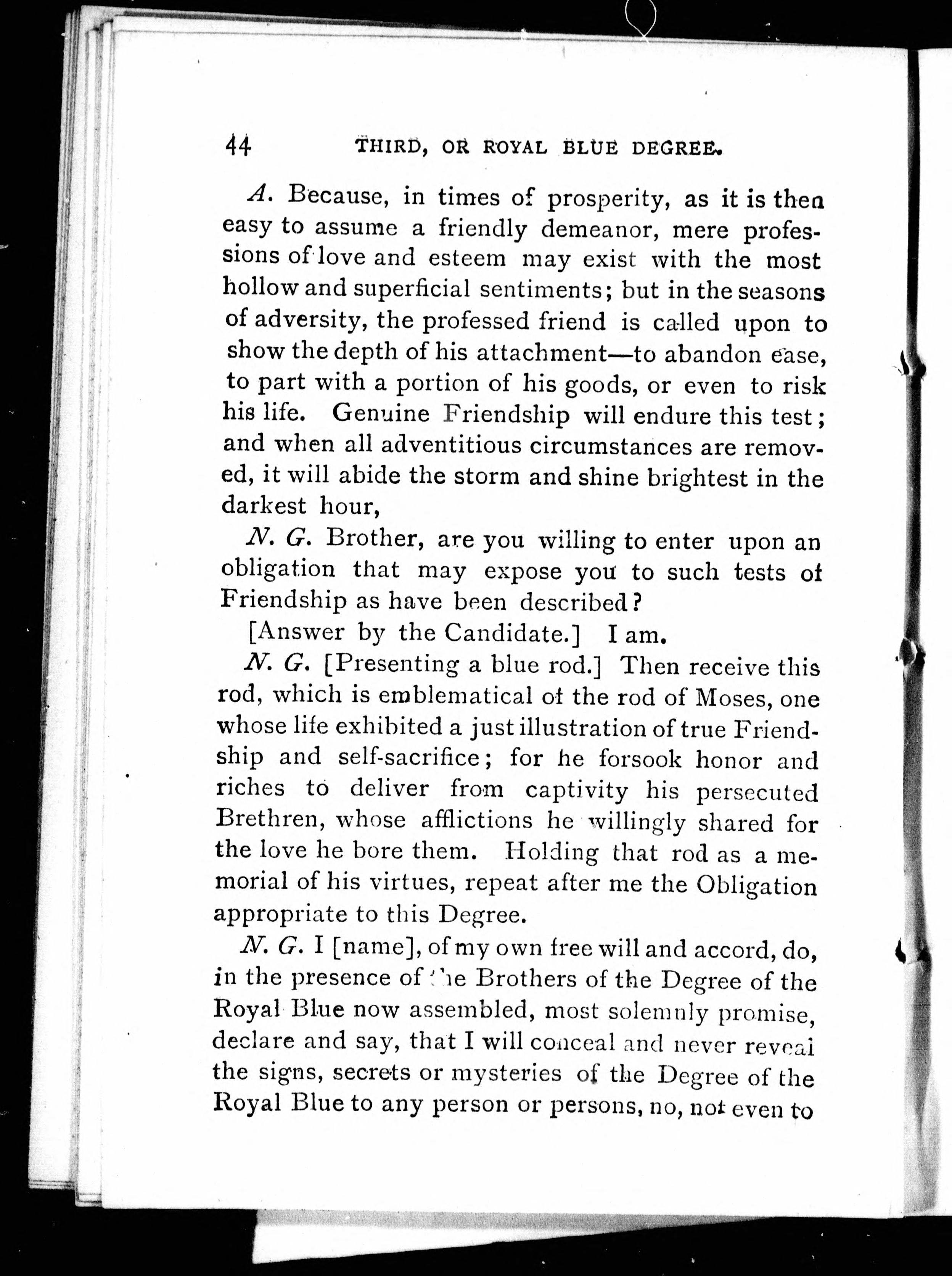 44 THIRD, OR ROYAL BLUE DEGREE.

A. Because, in times of prosperity, as it is then easy to assume a friendly demeanor, mere professions of love and esteem may exist with the most hollow and superficial sentiments; but in the seasons of adversity, the professed friend is called upon to show the depth of his attachment—to abandon ease, to part with a portion of his goods, or even to risk his life. Genuine Friendship will endure this test; and when all adventitious circumstances are removed, it will abide the storm and shine brightest in the darkest hour,

N. G. Brother, are you willing to enter upon an obligation that may expose you to such tests of Friendship as have been described?

[Answer by the Candidate.] I am.

N. G. [Presenting a blue rod.] Then receive this rod, which is emblematical of the rod of Moses, one whose life exhibited a just illustration of true Friendship and self-sacrifice; for he forsook honor and riches to deliver from captivity his persecuted Brethren, whose afflictions he willingly shared for the love he bore them. Holding that rod as a memorial of his virtues, repeat after me the Obligation appropriate to this Degree.

N. G. I [name], of my own free will and accord, do, in the presence of the Brothers of the Degree of the Royal Blue now assembled, most solemnly promise, declare and say, that I will conceal and never reveal the signs, secrets or mysteries of the Degree of the Royal Blue to any person or persons, no, not even to